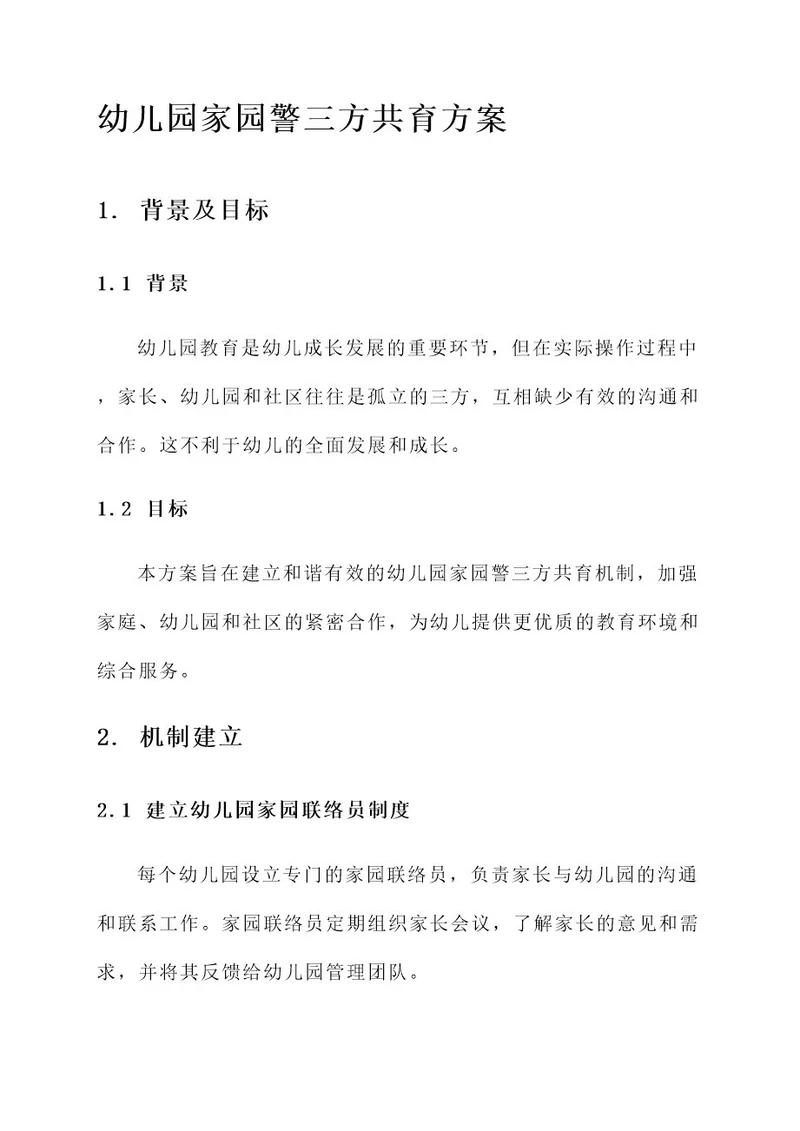 幼儿园家园警三方共育方案

1. 背景及目标

1.1 背景

幼儿园教育是幼儿成长发展的重要环节，但在实际操作过程中，家长、幼儿园和社区往往是孤立的三方，互相缺少有效的沟通和合作。这不利于幼儿的全面发展和成长。

1.2 目标

本方案旨在建立和谐有效的幼儿园家园警三方共育机制，加强家庭、幼儿园和社区的紧密合作，为幼儿提供更优质的教育环境和综合服务。

2. 机制建立

2.1 建立幼儿园家园联络员制度

每个幼儿园设立专门的家园联络员，负责家长与幼儿园的沟通和联系工作。家园联络员定期组织家长会议，了解家长的意见和需求，并将其反馈给幼儿园管理团队。